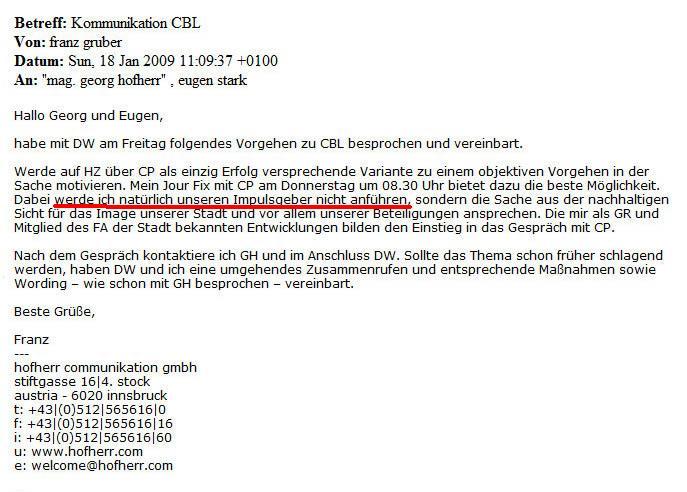 **Betreff:** Kommunikation CBL
**Von:** franz gruber
**Datum:** Sun, 18 Jan 2009 11:09:37 +0100
**An:** "mag. georg hofherr" , eugen stark

Hallo Georg und Eugen,

habe mit DW am Freitag folgendes Vorgehen zu CBL besprochen und vereinbart.

Werde auf HZ über CP als einzig Erfolg versprechende Variante zu einem objektiven Vorgehen in der Sache motivieren. Mein Jour Fix mit CP am Donnerstag um 08.30 Uhr bietet dazu die beste Möglichkeit. Dabei werde ich natürlich unseren Impulsgeber nicht anführen, sondern die Sache aus der nachhaltigen Sicht für das Image unserer Stadt und vor allem unserer Beteiligungen ansprechen. Die mir als GR und Mitglied des FA der Stadt bekannten Entwicklungen bilden den Einstieg in das Gespräch mit CP.

Nach dem Gespräch kontaktiere ich GH und im Anschluss DW. Sollte das Thema schon früher schlagend werden, haben DW und ich eine umgehendes Zusammenrufen und entsprechende Maßnahmen sowie Wording – wie schon mit GH besprochen – vereinbart.

Beste Grüße,

Franz
---
hofherr communikation gmbh
stiftgasse 16|4. stock
austria - 6020 innsbruck
t: +43|(0)512|565616|0
f: +43|(0)512|565616|16
i: +43|(0)512|565616|60
u: www.hofherr.com
e: welcome@hofherr.com